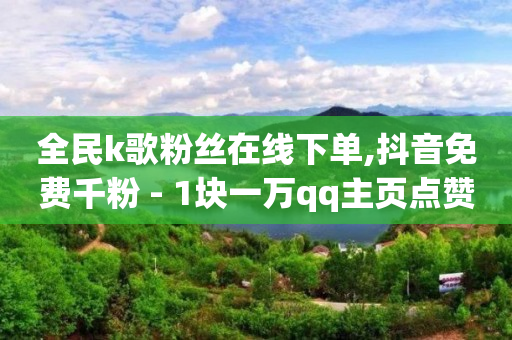 全民k歌粉丝在线下单,抖音免费千粉 - 1块一万qq主页点赞